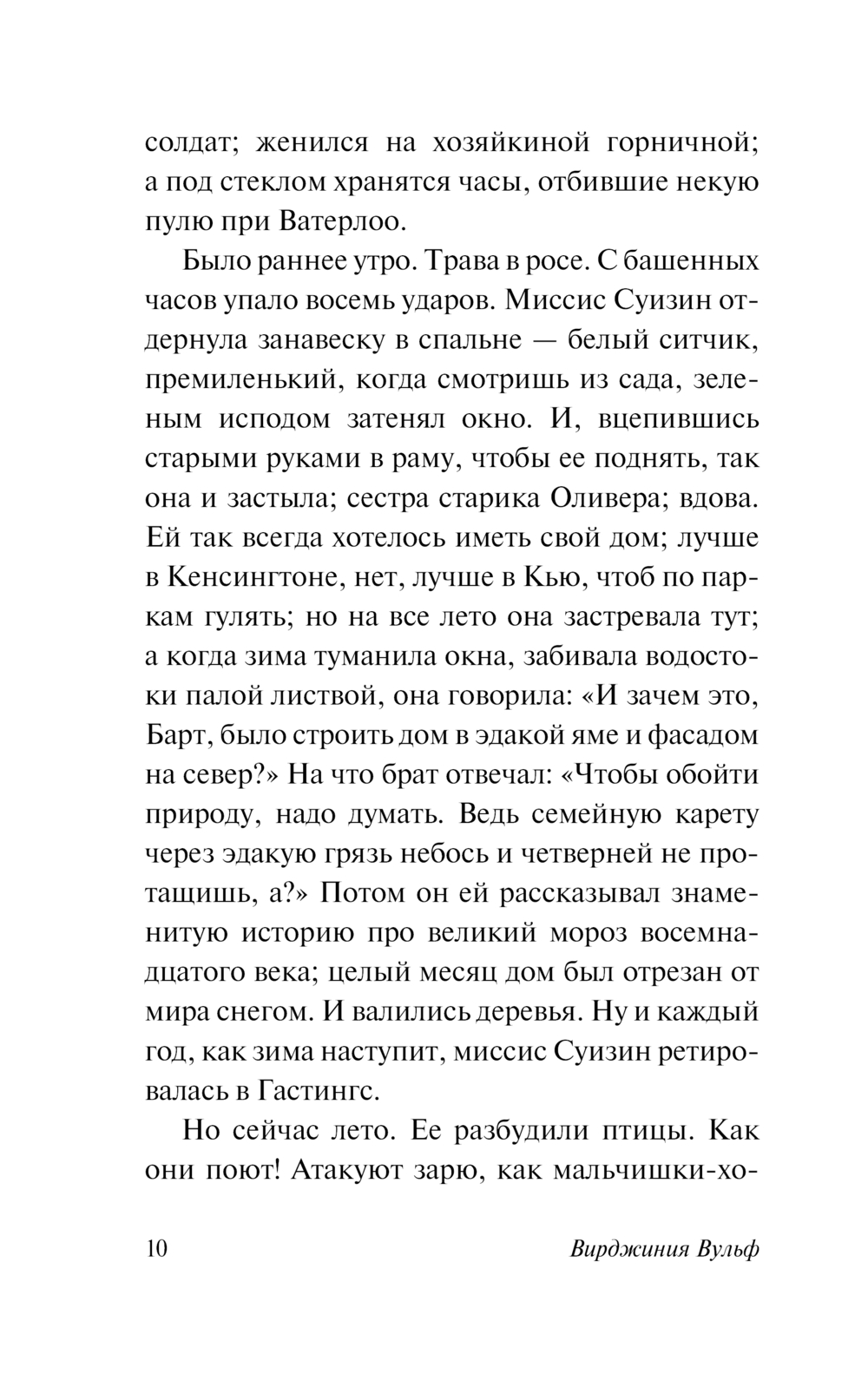 солдат; женился на хозяйкиной горничной; а под стеклом хранятся часы, отбившие некую пулю при Ватерлоо.

Было раннее утро. Трава в росе. С башенных часов упало восемь ударов. Миссис Суизин отдернула занавеску в спальне — белый ситчик, премиленький, когда смотришь из сада, зеленым исподом затенял окно. И, вцепившись старыми руками в раму, чтобы ее поднять, так она и застыла; сестра старика Оливера; вдова. Ей так всегда хотелось иметь свой дом; лучше в Кенсингтоне, нет, лучше в Кью, чтоб по паркам гулять; но на все лето она застревала тут; а когда зима туманила окна, забивала водостоки палой листвой, она говорила: «И зачем это, Барт, было строить дом в эдакой яме и фасадом на север?» На что брат отвечал: «Чтобы обойти природу, надо думать. Ведь семейную карету через эдакую грязь небось и четверней не протащишь, а?» Потом он ей рассказывал знаменитую историю про великий мороз восемнадцатого века; целый месяц дом был отрезан от мира снегом. И валились деревья. Ну и каждый год, как зима наступит, миссис Суизин ретировалась в Гастингс.

Но сейчас лето. Ее разбудили птицы. Как они поют! Атакуют зарю, как мальчишки-хо-

10 Вирджиния Вульф